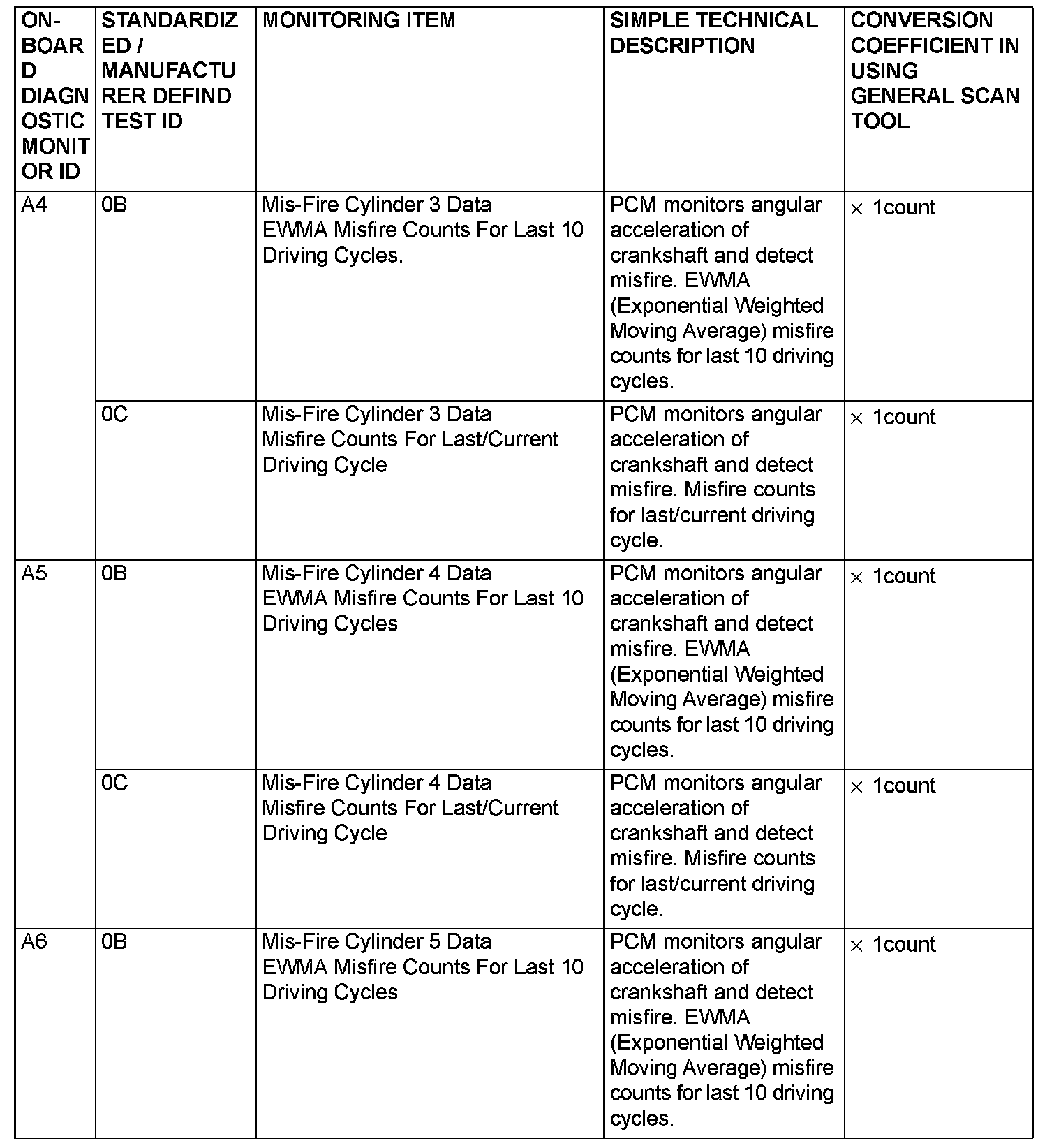 | ON-BOARD DIAGNOSTIC MONITOR ID | STANDARDIZED / MANUFACTURER DEFIND TEST ID | MONITORING ITEM | SIMPLE TECHNICAL DESCRIPTION | CONVERSION COEFFICIENT IN USING GENERAL SCAN TOOL |
|---|---|---|---|---|
| A4 | 0B | Mis-Fire Cylinder 3 Data EWMA Misfire Counts For Last 10 Driving Cycles. | PCM monitors angular acceleration of crankshaft and detect misfire. EWMA (Exponential Weighted Moving Average) misfire counts for last 10 driving cycles. | $\times$ 1count |
| | 0C | Mis-Fire Cylinder 3 Data Misfire Counts For Last/Current Driving Cycle | PCM monitors angular acceleration of crankshaft and detect misfire. Misfire counts for last/current driving cycle. | $\times$ 1count |
| A5 | 0B | Mis-Fire Cylinder 4 Data EWMA Misfire Counts For Last 10 Driving Cycles | PCM monitors angular acceleration of crankshaft and detect misfire. EWMA (Exponential Weighted Moving Average) misfire counts for last 10 driving cycles. | $\times$ 1count |
| | 0C | Mis-Fire Cylinder 4 Data Misfire Counts For Last/Current Driving Cycle | PCM monitors angular acceleration of crankshaft and detect misfire. Misfire counts for last/current driving cycle. | $\times$ 1count |
| A6 | 0B | Mis-Fire Cylinder 5 Data EWMA Misfire Counts For Last 10 Driving Cycles | PCM monitors angular acceleration of crankshaft and detect misfire. EWMA (Exponential Weighted Moving Average) misfire counts for last 10 driving cycles. | $\times$ 1count |